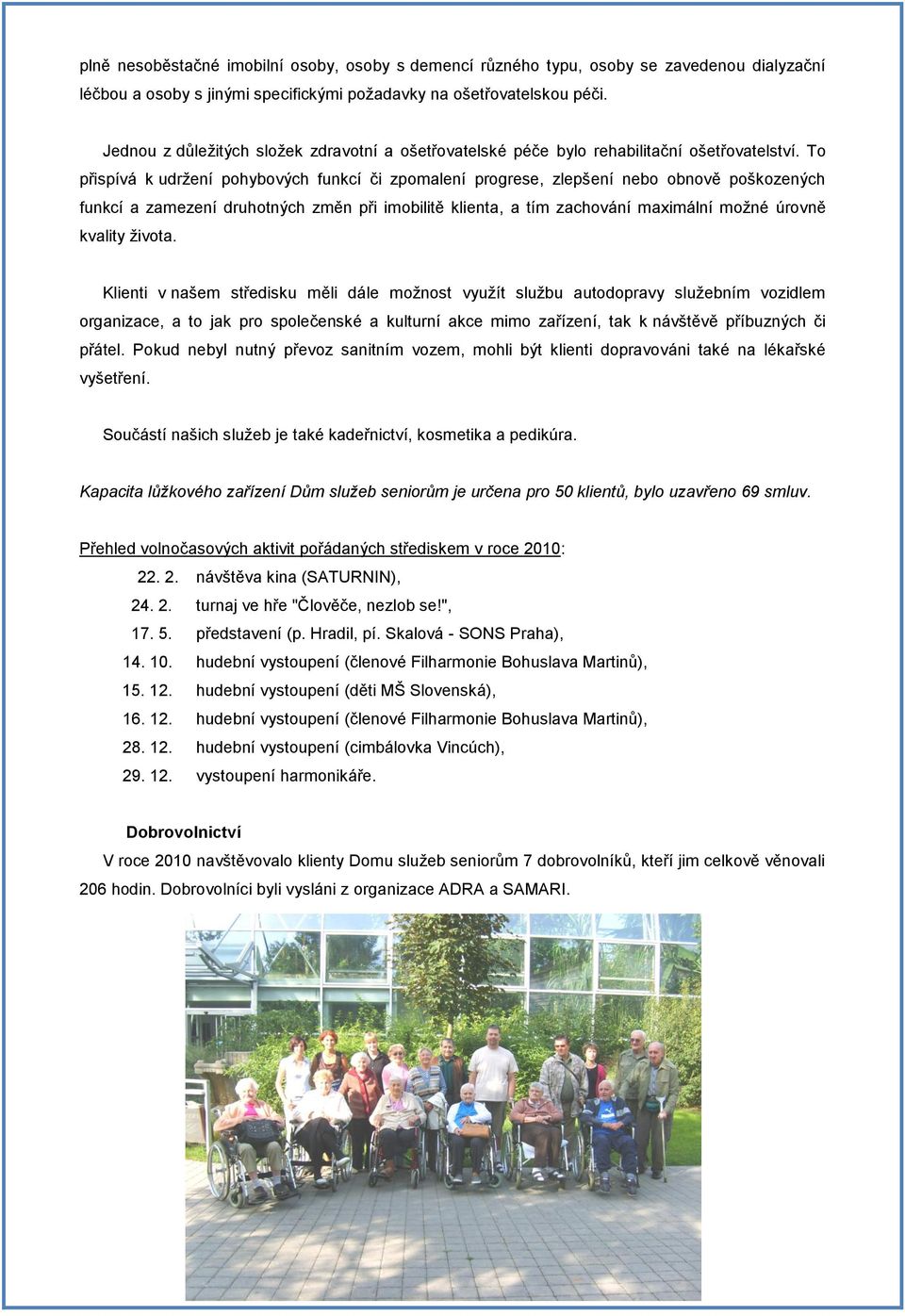 plně nesoběstačné imobilní osoby, osoby s demencí různého typu, osoby se zavedenou dialyzační léčbou a osoby s jinými specifickými požadavky na ošetřovatelskou péči.

Jednou z důležitých složek zdravotní a ošetřovatelské péče bylo rehabilitační ošetřovatelství. To přispívá k udržení pohybových funkcí či zpomalení progrese, zlepšení nebo obnově poškozených funkcí a zamezení druhotných změn při imobilitě klienta, a tím zachování maximální možné úrovně kvality života.

Klienti v našem středisku měli dále možnost využít službu autodopravy služebním vozidlem organizace, a to jak pro společenské a kulturní akce mimo zařízení, tak k návštěvě příbuzných či přátel. Pokud nebyl nutný převoz sanitním vozem, mohli být klienti dopravováni také na lékařské vyšetření.

Součástí našich služeb je také kadeřnictví, kosmetika a pedikúra.

Kapacita lůžkového zařízení Dům služeb seniorům je určena pro 50 klientů, bylo uzavřeno 69 smluv.

Přehled volnočasových aktivit pořádaných střediskem v roce 2010:
22. 2. návštěva kina (SATURNIN),
24. 2. turnaj ve hře "Člověče, nezlob se!",
17. 5. představení (p. Hradil, pí. Skalová - SONS Praha),
14. 10. hudební vystoupení (členové Filharmonie Bohuslava Martinů),
15. 12. hudební vystoupení (děti MŠ Slovenská),
16. 12. hudební vystoupení (členové Filharmonie Bohuslava Martinů),
28. 12. hudební vystoupení (cimbálovka Vincúch),
29. 12. vystoupení harmonikáře.

Dobrovolnictví
V roce 2010 navštěvovalo klienty Domu služeb seniorům 7 dobrovolníků, kteří jim celkově věnovali 206 hodin. Dobrovolníci byli vysláni z organizace ADRA a SAMARI.